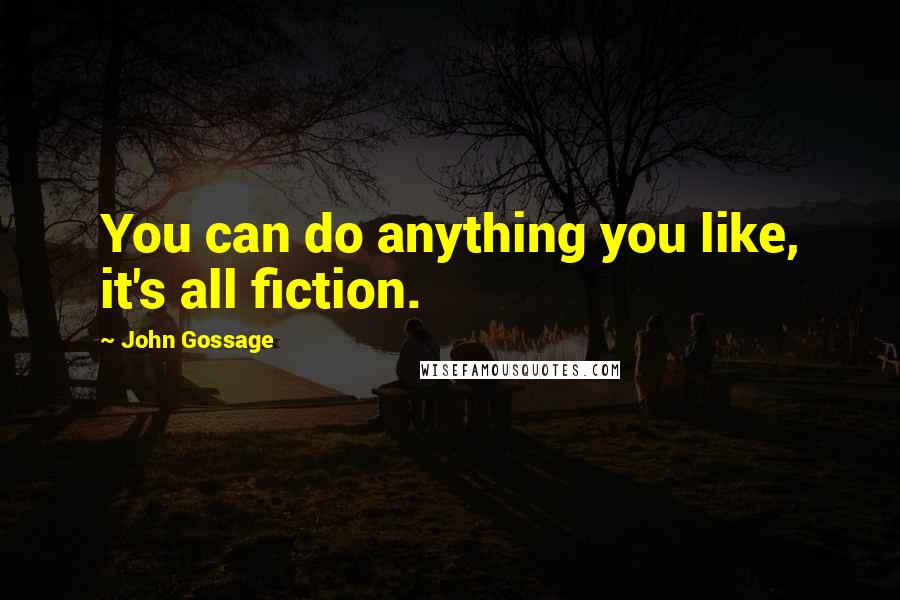 You can do anything you like, it's all fiction.

~ John Gossage

WISEFAMOUSQUOTES.COM